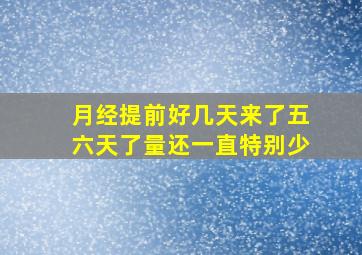 月经提前好几天来了五六天了量还一直特别少